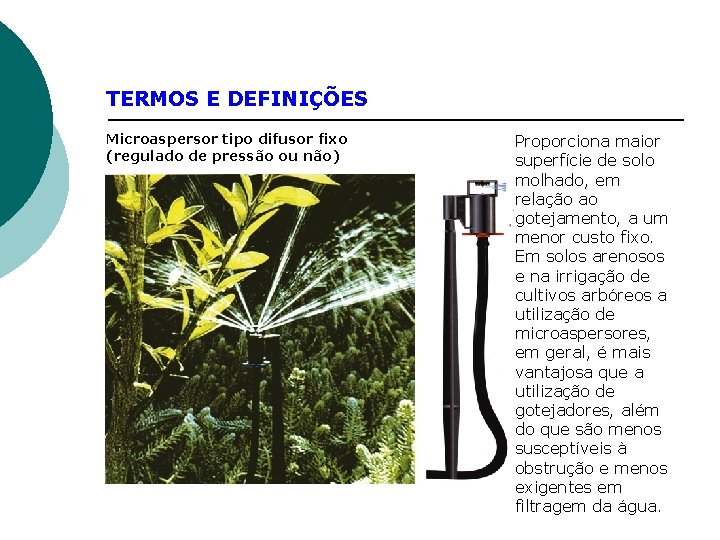 TERMOS E DEFINIÇÕES

Microaspersor tipo difusor fixo
(regulado de pressão ou não)

Proporciona maior superfície de solo molhado, em relação ao gotejamento, a um menor custo fixo. Em solos arenosos e na irrigação de cultivos arbóreos a utilização de microaspersores, em geral, é mais vantajosa que a utilização de gotejadores, além do que são menos susceptíveis à obstrução e menos exigentes em filtragem da água.